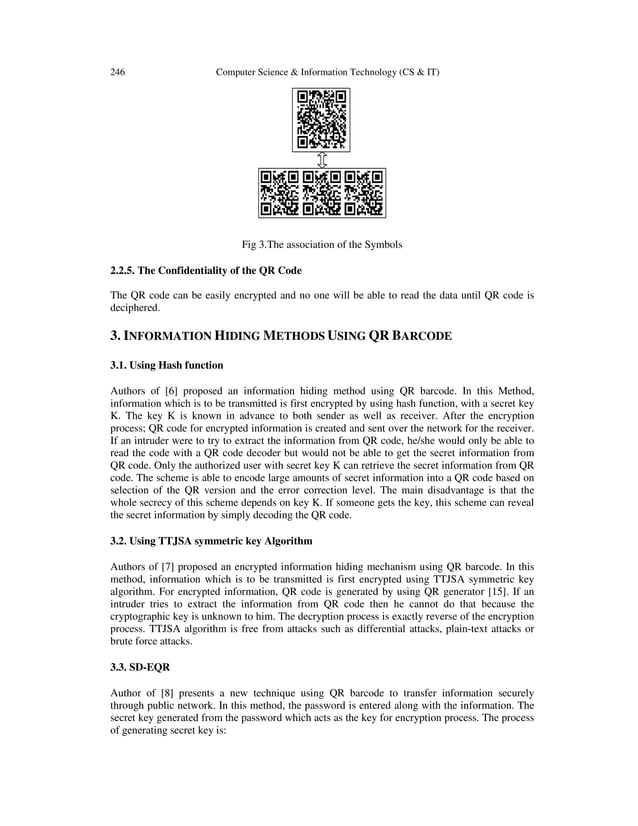 246 Computer Science & Information Technology (CS & IT)

Fig 3.The association of the Symbols

2.2.5. The Confidentiality of the QR Code

The QR code can be easily encrypted and no one will be able to read the data until QR code is deciphered.

3. INFORMATION HIDING METHODS USING QR BARCODE

3.1. Using Hash function

Authors of [6] proposed an information hiding method using QR barcode. In this Method, information which is to be transmitted is first encrypted by using hash function, with a secret key K. The key K is known in advance to both sender as well as receiver. After the encryption process; QR code for encrypted information is created and sent over the network for the receiver. If an intruder were to try to extract the information from QR code, he/she would only be able to read the code with a QR code decoder but would not be able to get the secret information from QR code. Only the authorized user with secret key K can retrieve the secret information from QR code. The scheme is able to encode large amounts of secret information into a QR code based on selection of the QR version and the error correction level. The main disadvantage is that the whole secrecy of this scheme depends on key K. If someone gets the key, this scheme can reveal the secret information by simply decoding the QR code.

3.2. Using TTJSA symmetric key Algorithm

Authors of [7] proposed an encrypted information hiding mechanism using QR barcode. In this method, information which is to be transmitted is first encrypted using TTJSA symmetric key algorithm. For encrypted information, QR code is generated by using QR generator [15]. If an intruder tries to extract the information from QR code then he cannot do that because the cryptographic key is unknown to him. The decryption process is exactly reverse of the encryption process. TTJSA algorithm is free from attacks such as differential attacks, plain-text attacks or brute force attacks.

3.3. SD-EQR

Author of [8] presents a new technique using QR barcode to transfer information securely through public network. In this method, the password is entered along with the information. The secret key generated from the password which acts as the key for encryption process. The process of generating secret key is: